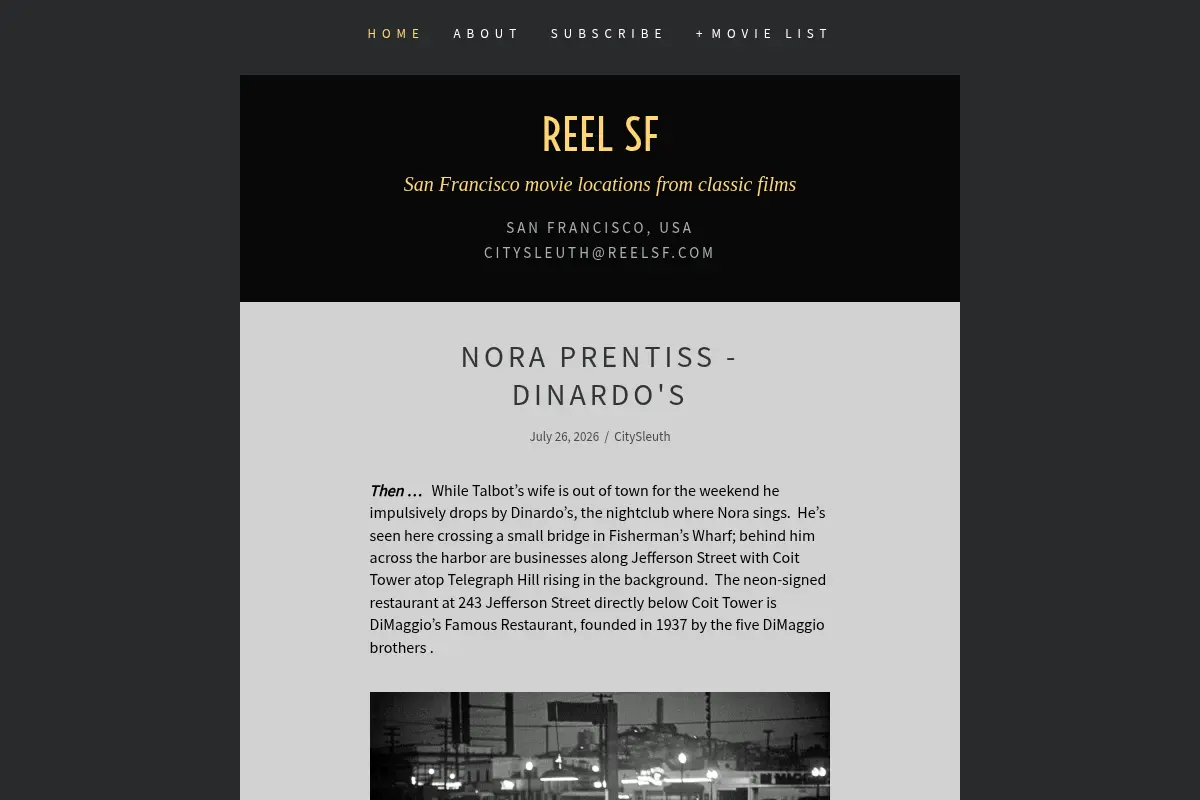 HOME ABOUT SUBSCRIBE +MOVIE LIST

REEL SF

San Francisco movie locations from classic films

SAN FRANCISCO, USA
CITYSLEUTH@REELSF.COM

NORA PRENTISS - DINARDO'S

July 26, 2026 / CitySleuth

Then … While Talbot's wife is out of town for the weekend he impulsively drops by Dinardo's, the nightclub where Nora sings. He's seen here crossing a small bridge in Fisherman's Wharf; behind him across the harbor are businesses along Jefferson Street with Coit Tower atop Telegraph Hill rising in the background. The neon-signed restaurant at 243 Jefferson Street directly below Coit Tower is DiMaggio's Famous Restaurant, founded in 1937 by the five DiMaggio brothers .